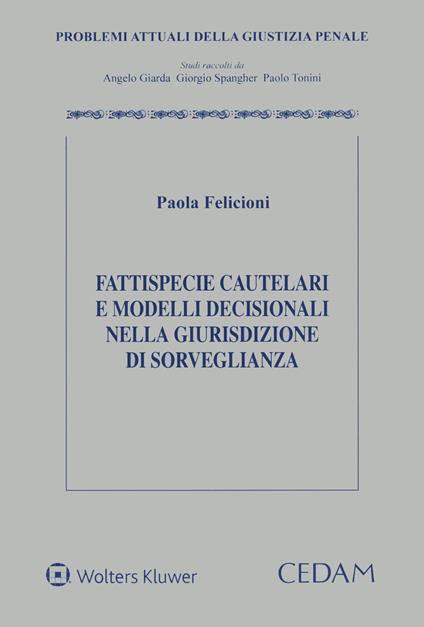 PROBLEMI ATTUALI DELLA GIUSTIZIA PENALE

Studi raccolti da
Angelo Giarda Giorgio Spangher Paolo Tonini

Paola Felicioni

FATTISPECIE CAUTELARI
E MODELLI DECISIONALI
NELLA GIURISDIZIONE
DI SORVEGLIANZA

Wolters Kluwer

CEDAM